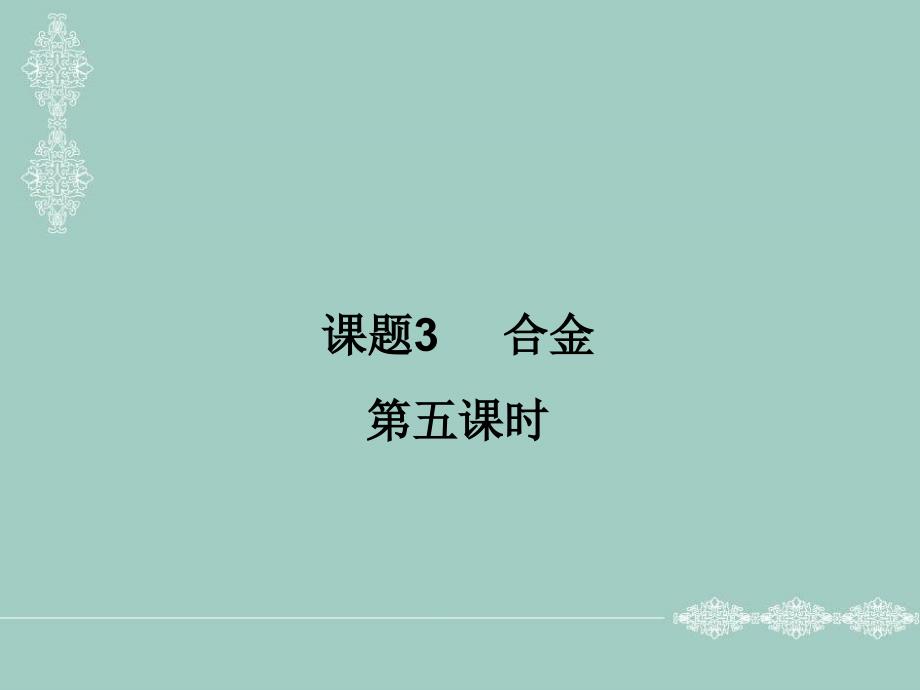 课题3　合金

第五课时